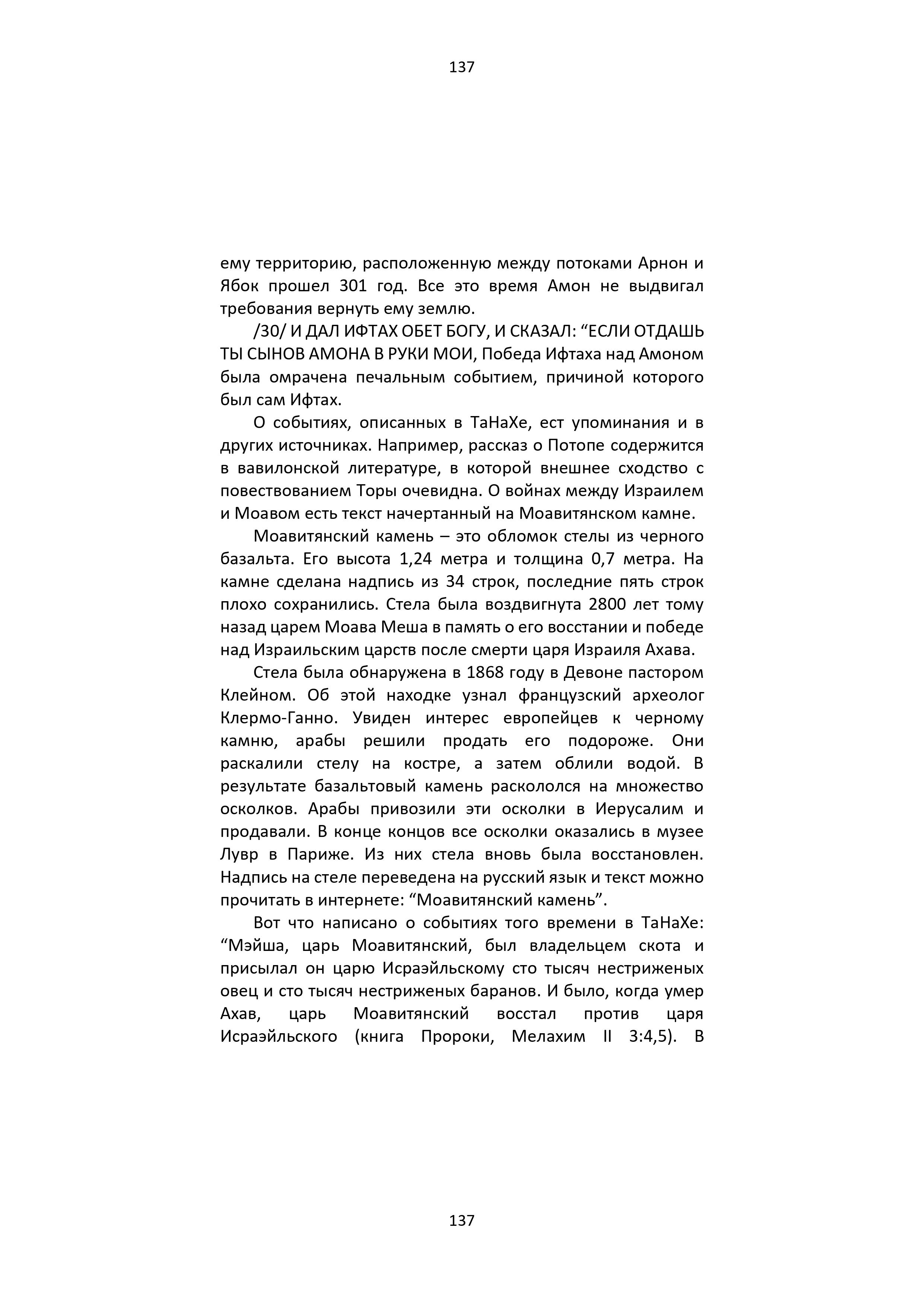 137

ему территорию, расположенную между потоками Арнон и Ябок прошел 301 год. Все это время Амон не выдвигал требования вернуть ему землю.

/30/ И ДАЛ ИФТАХ ОБЕТ БОГУ, И СКАЗАЛ: “ЕСЛИ ОТДАШЬ ТЫ СЫНОВ АМОНА В РУКИ МОИ, Победа Ифтаха над Амоном была омрачена печальным событием, причиной которого был сам Ифтах.

О событиях, описанных в ТаНаХе, ест упоминания и в других источниках. Например, рассказ о Потопе содержится в вавилонской литературе, в которой внешнее сходство с повествованием Торы очевидна. О войнах между Израилем и Моавом есть текст начертанный на Моавитянском камне.

Моавитянский камень – это обломок стелы из черного базальта. Его высота 1,24 метра и толщина 0,7 метра. На камне сделана надпись из 34 строк, последние пять строк плохо сохранились. Стела была воздвигнута 2800 лет тому назад царем Моава Меша в память о его восстании и победе над Израильским царств после смерти царя Израиля Ахава.

Стела была обнаружена в 1868 году в Девоне пастором Клейном. Об этой находке узнал французский археолог Клермо-Ганно. Увиден интерес европейцев к черному камню, арабы решили продать его подороже. Они раскалили стелу на костре, а затем облили водой. В результате базальтовый камень раскололся на множество осколков. Арабы привозили эти осколки в Иерусалим и продавали. В конце концов все осколки оказались в музее Лувр в Париже. Из них стела вновь была восстановлен. Надпись на стеле переведена на русский язык и текст можно прочитать в интернете: “Моавитянский камень”.

Вот что написано о событиях того времени в ТаНаХе: “Мэйша, царь Моавитянский, был владельцем скота и присылал он царю Исраэйльскому сто тысяч нестриженых овец и сто тысяч нестриженых баранов. И было, когда умер Ахав, царь Моавитянский восстал против царя Исраэйльского (книга Пророки, Мелахим II 3:4,5). В

137